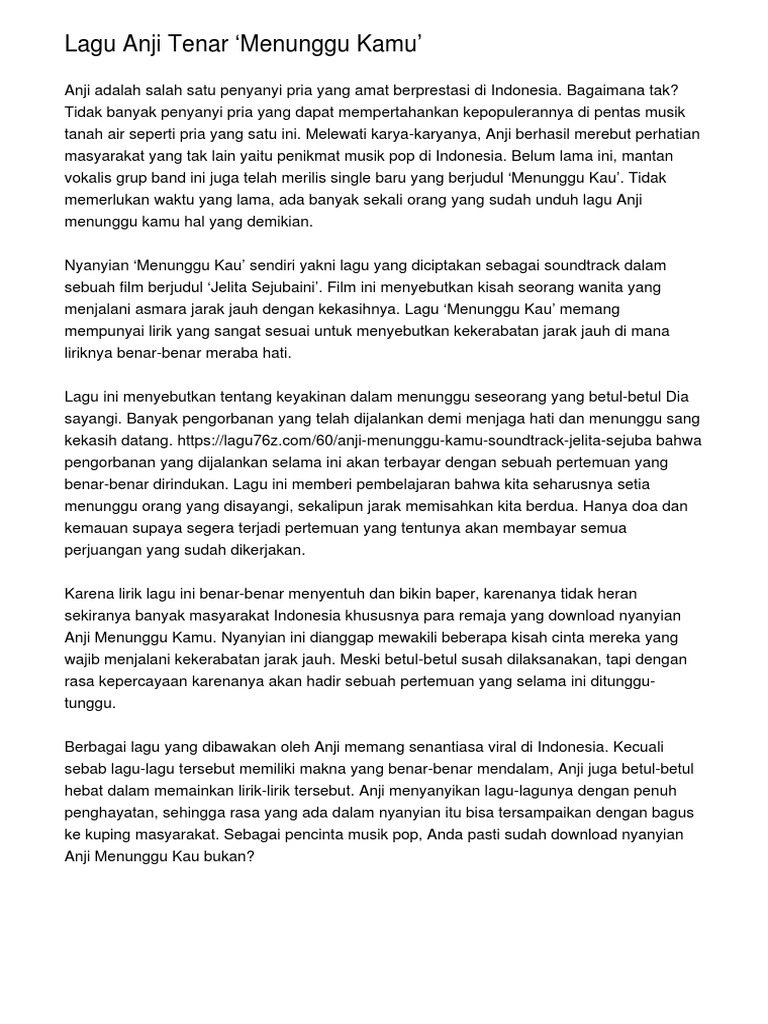 Lagu Anji Tenar ‘Menunggu Kamu’

Anji adalah salah satu penyanyi pria yang amat berprestasi di Indonesia. Bagaimana tak? Tidak banyak penyanyi pria yang dapat mempertahankan kepopulerannya di pentas musik tanah air seperti pria yang satu ini. Melewati karya-karyanya, Anji berhasil merebut perhatian masyarakat yang tak lain yaitu penikmat musik pop di Indonesia. Belum lama ini, mantan vokalis grup band ini juga telah merilis single baru yang berjudul ‘Menunggu Kau’. Tidak memerlukan waktu yang lama, ada banyak sekali orang yang sudah unduh lagu Anji menunggu kamu hal yang demikian.

Nyanyian ‘Menunggu Kau’ sendiri yakni lagu yang diciptakan sebagai soundtrack dalam sebuah film berjudul ‘Jelita Sejubaini’. Film ini menyebutkan kisah seorang wanita yang menjalani asmara jarak jauh dengan kekasihnya. Lagu ‘Menunggu Kau’ memang mempunyai lirik yang sangat sesuai untuk menyebutkan kekerabatan jarak jauh di mana liriknya benar-benar meraba hati.

Lagu ini menyebutkan tentang keyakinan dalam menunggu seseorang yang betul-betul Dia sayangi. Banyak pengorbanan yang telah dijalankan demi menjaga hati dan menunggu sang kekasih datang. https://lagu76z.com/60/anji-menunggu-kamu-soundtrack-jelita-sejuba bahwa pengorbanan yang dijalankan selama ini akan terbayar dengan sebuah pertemuan yang benar-benar dirindukan. Lagu ini memberi pembelajaran bahwa kita seharusnya setia menunggu orang yang disayangi, sekalipun jarak memisahkan kita berdua. Hanya doa dan kemauan supaya segera terjadi pertemuan yang tentunya akan membayar semua perjuangan yang sudah dikerjakan.

Karena lirik lagu ini benar-benar menyentuh dan bikin baper, karenanya tidak heran sekiranya banyak masyarakat Indonesia khususnya para remaja yang download nyanyian Anji Menunggu Kamu. Nyanyian ini dianggap mewakili beberapa kisah cinta mereka yang wajib menjalani kekerabatan jarak jauh. Meski betul-betul susah dilaksanakan, tapi dengan rasa kepercayaan karenanya akan hadir sebuah pertemuan yang selama ini ditunggu-tunggu.

Berbagai lagu yang dibawakan oleh Anji memang senantiasa viral di Indonesia. Kecuali sebab lagu-lagu tersebut memiliki makna yang benar-benar mendalam, Anji juga betul-betul hebat dalam memainkan lirik-lirik tersebut. Anji menyanyikan lagu-lagunya dengan penuh penghayatan, sehingga rasa yang ada dalam nyanyian itu bisa tersampaikan dengan bagus ke kuping masyarakat. Sebagai pencinta musik pop, Anda pasti sudah download nyanyian Anji Menunggu Kau bukan?